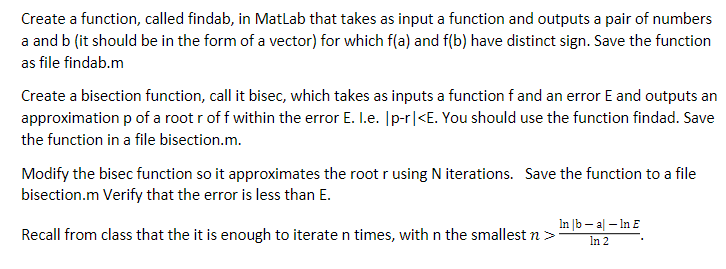 Create a function, called findab, in MatLab that takes as input a function and outputs a pair of numbers a and b (it should be in the form of a vector) for which f(a) and f(b) have distinct sign. Save the function as file findab.m

Create a bisection function, call it bisec, which takes as inputs a function f and an error E and outputs an approximation p of a root r of f within the error E. I.e. |p-r|<E. You should use the function findad. Save the function in a file bisection.m.

Modify the bisec function so it approximates the root r using N iterations. Save the function to a file bisection.m Verify that the error is less than E.

Recall from class that the it is enough to iterate n times, with n the smallest $n > \frac{\ln|b-a| - \ln E}{\ln 2}$.